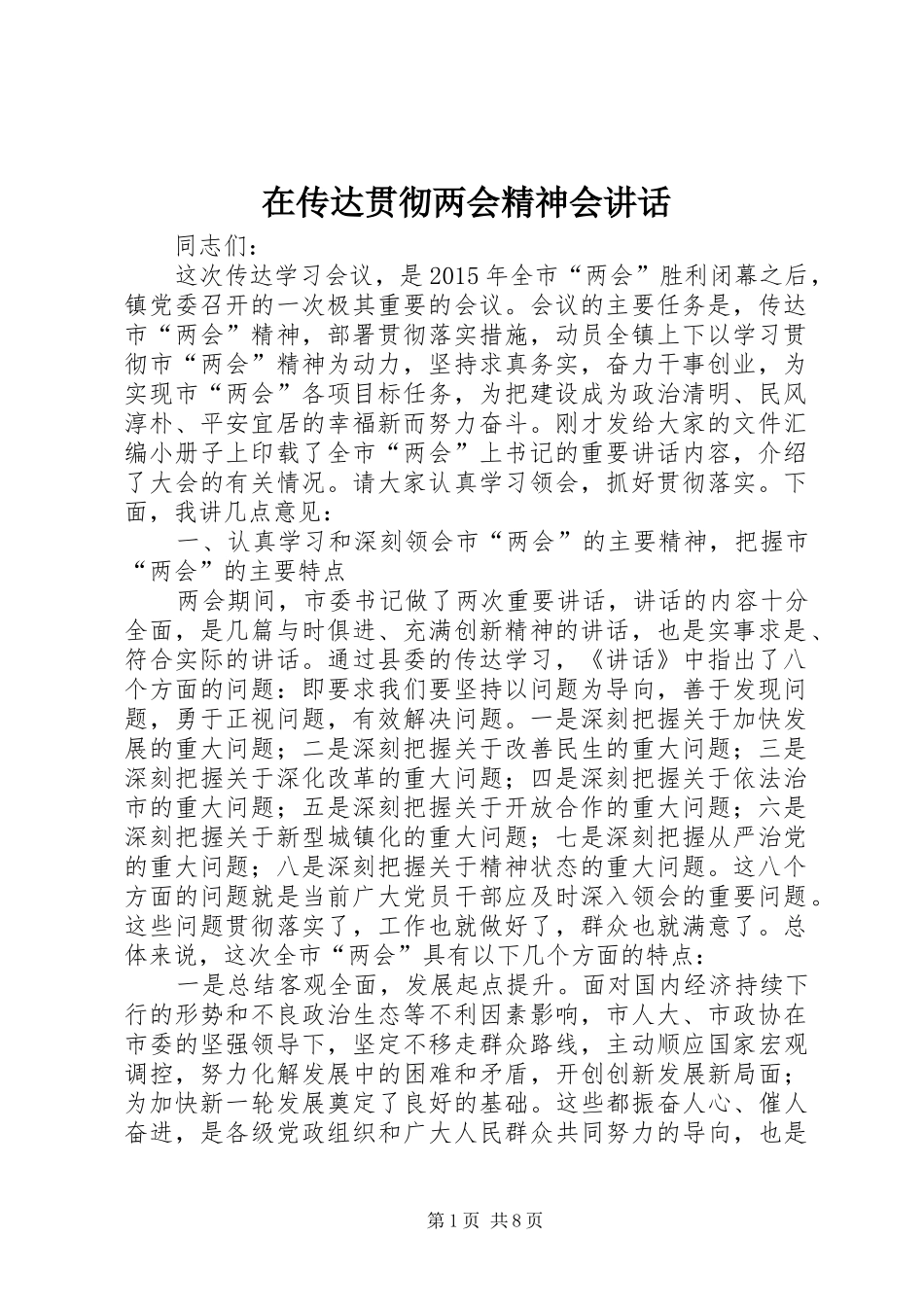 在传达贯彻两会精神会讲话

同志们：

这次传达学习会议，是2015年全市“两会”胜利闭幕之后，镇党委召开的一次极其重要的会议。会议的主要任务是，传达市“两会”精神，部署贯彻落实措施，动员全镇上下以学习贯彻市“两会”精神为动力，坚持求真务实，奋力干事创业，为实现市“两会”各项目标任务，为把建设成为政治清明、民风淳朴、平安宜居的幸福新而努力奋斗。刚才发给大家的文件汇编小册子上印载了全市“两会”上书记的重要讲话内容，介绍了大会的有关情况。请大家认真学习领会，抓好贯彻落实。下面，我讲几点意见：

一、认真学习和深刻领会市“两会”的主要精神，把握市“两会”的主要特点

两会期间，市委书记做了两次重要讲话，讲话的内容十分全面，是几篇与时俱进、充满创新精神的讲话，也是实事求是、符合实际的讲话。通过县委的传达学习，《讲话》中指出了八个方面的问题：即要求我们要坚持以问题为导向，善于发现问题，勇于正视问题，有效解决问题。一是深刻把握关于加快发展的重大问题；二是深刻把握关于改善民生的重大问题；三是深刻把握关于深化改革的重大问题；四是深刻把握关于依法治市的重大问题；五是深刻把握关于开放合作的重大问题；六是深刻把握关于新型城镇化的重大问题；七是深刻把握从严治党的重大问题；八是深刻把握关于精神状态的重大问题。这八个方面的问题就是当前广大党员干部应及时深入领会的重要问题。这些问题贯彻落实了，工作也就做好了，群众也就满意了。总体来说，这次全市“两会”具有以下几个方面的特点：

一是总结客观全面，发展起点提升。面对国内经济持续下行的形势和不良政治生态等不利因素影响，市人大、市政协在市委的坚强领导下，坚定不移走群众路线，主动顺应国家宏观调控，努力化解发展中的困难和矛盾，开创创新发展新局面；为加快新一轮发展奠定了良好的基础。这些都振奋人心、催人奋进，是各级党政组织和广大人民群众共同努力的导向，也是

第1页 共8页